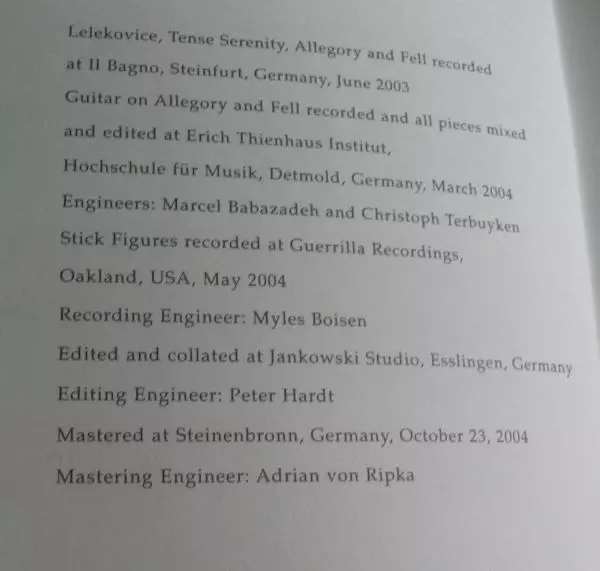 Lelekovice, Tense Serenity, Allegory and Fell recorded at Il Bagno, Steinfurt, Germany, June 2003

Guitar on Allegory and Fell recorded and all pieces mixed and edited at Erich Thienhaus Institut, Hochschule für Musik, Detmold, Germany, March 2004

Engineers: Marcel Babazadeh and Christoph Terbuyken

Stick Figures recorded at Guerrilla Recordings, Oakland, USA, May 2004

Recording Engineer: Myles Boisen

Edited and collated at Jankowski Studio, Esslingen, Germany

Editing Engineer: Peter Hardt

Mastered at Steinenbronn, Germany, October 23, 2004

Mastering Engineer: Adrian von Ripka